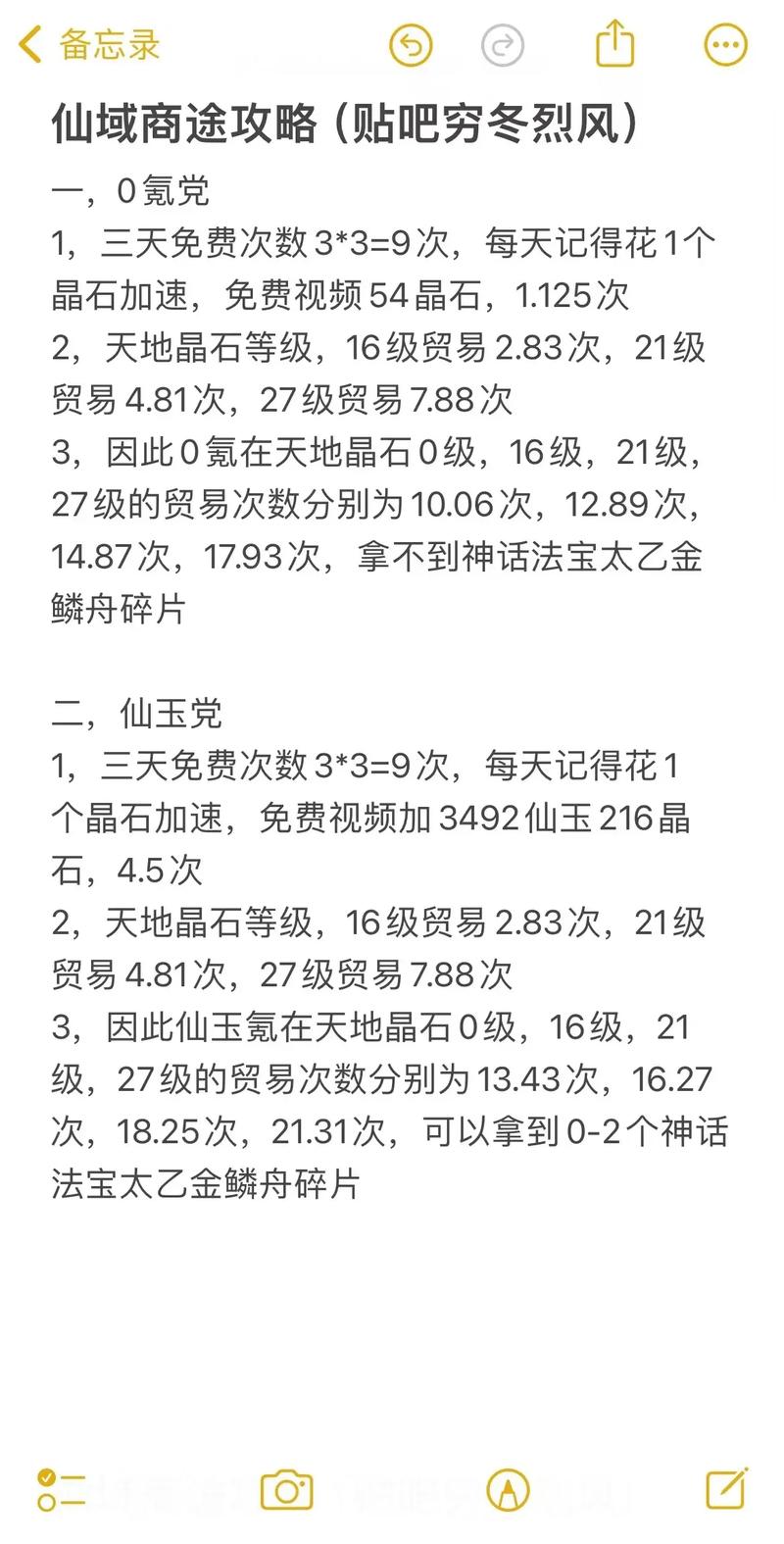 备忘录

仙域商途攻略（贴吧穷冬烈风）

一，0氪党
1，三天免费次数3*3=9次，每天记得花1个晶石加速，免费视频54晶石，1.125次
2，天地晶石等级，16级贸易2.83次，21级贸易4.81次，27级贸易7.88次
3，因此0氪在天地晶石0级，16级，21级，27级的贸易次数分别为10.06次，12.89次，14.87次，17.93次，拿不到神话法宝太乙金鳞舟碎片

二，仙玉党
1，三天免费次数3*3=9次，每天记得花1个晶石加速，免费视频加3492仙玉216晶石，4.5次
2，天地晶石等级，16级贸易2.83次，21级贸易4.81次，27级贸易7.88次
3，因此仙玉氪在天地晶石0级，16级，21级，27级的贸易次数分别为13.43次，16.27次，18.25次，21.31次，可以拿到0-2个神话法宝太乙金鳞舟碎片